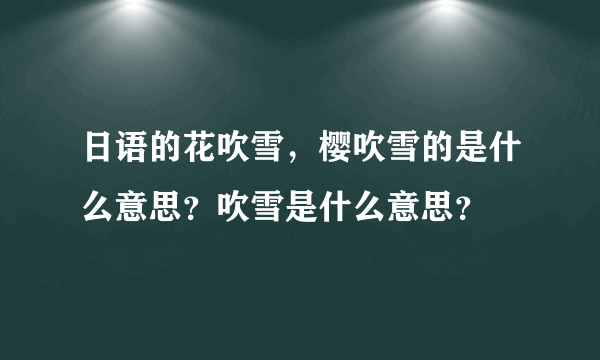 日语的花吹雪，樱吹雪的是什么意思？吹雪是什么意思？